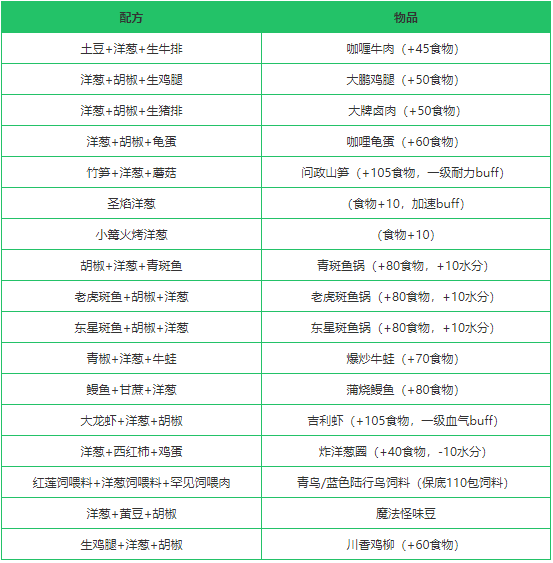 | 配方 | 物品 |
|---|---|
| 土豆+洋葱+生牛排 | 咖喱牛肉（+45食物） |
| 洋葱+胡椒+生鸡腿 | 大鹏鸡腿（+50食物） |
| 洋葱+胡椒+生猪排 | 大牌卤肉（+50食物） |
| 洋葱+胡椒+龟蛋 | 咖喱龟蛋（+60食物） |
| 竹笋+洋葱+蘑菇 | 问政山笋（+105食物，一级耐力buff） |
| 圣焰洋葱 | （食物+10，加速buff） |
| 小篝火烤洋葱 | （食物+10） |
| 胡椒+洋葱+青斑鱼 | 青斑鱼锅（+80食物，+10水分） |
| 老虎斑鱼+胡椒+洋葱 | 老虎斑鱼锅（+80食物，+10水分） |
| 东星斑鱼+胡椒+洋葱 | 东星斑鱼锅（+80食物，+10水分） |
| 青椒+洋葱+牛蛙 | 爆炒牛蛙（+70食物） |
| 鳗鱼+甘蔗+洋葱 | 蒲烧鳗鱼（+80食物） |
| 大龙虾+洋葱+胡椒 | 吉利虾（+105食物，一级血气buff） |
| 洋葱+西红柿+鸡蛋 | 炸洋葱圈（+40食物，-10水分） |
| 红莲饲喂料+洋葱饲喂料+罕见饲喂肉 | 青鸟/蓝色陆行鸟饲料（保底110包饲料） |
| 洋葱+黄豆+胡椒 | 魔法怪味豆 |
| 生鸡腿+洋葱+胡椒 | 川香鸡柳（+60食物） |